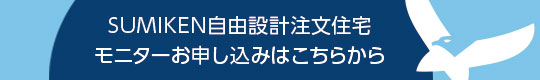 SUMIKEN自由設計注文住宅
モニターお申し込みはこちらから